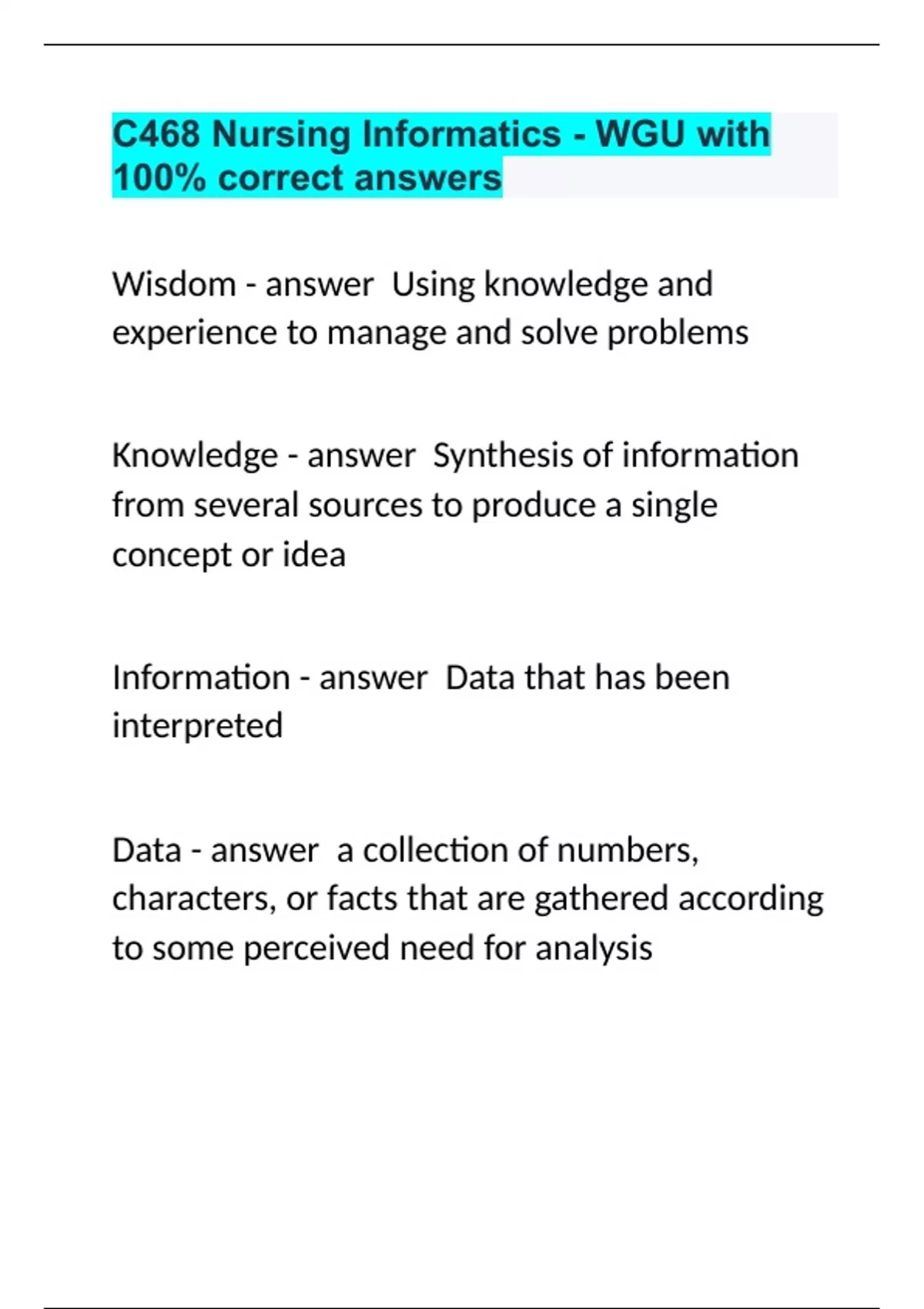 C468 Nursing Informatics - WGU with 100% correct answers

Wisdom - answer  Using knowledge and experience to manage and solve problems

Knowledge - answer  Synthesis of information from several sources to produce a single concept or idea

Information - answer  Data that has been interpreted

Data - answer  a collection of numbers, characters, or facts that are gathered according to some perceived need for analysis